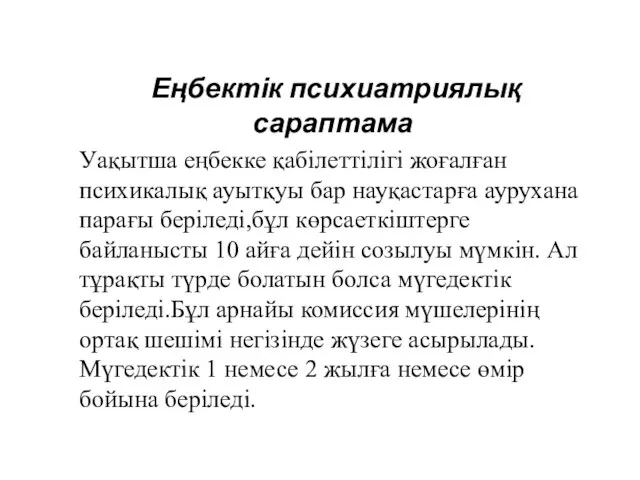 Еңбектік психиатриялық сараптама

Уақытша еңбекке қабілеттілігі жоғалған психикалық ауытқуы бар науқастарға аурухана парағы беріледі,бұл көрсаеткіштерге байланысты 10 айға дейін созылуы мүмкін. Ал тұрақты түрде болатын болса мүгедектік беріледі.Бұл арнайы комиссия мүшелерінің ортақ шешімі негізінде жүзеге асырылады. Мүгедектік 1 немесе 2 жылға немесе өмір бойына беріледі.